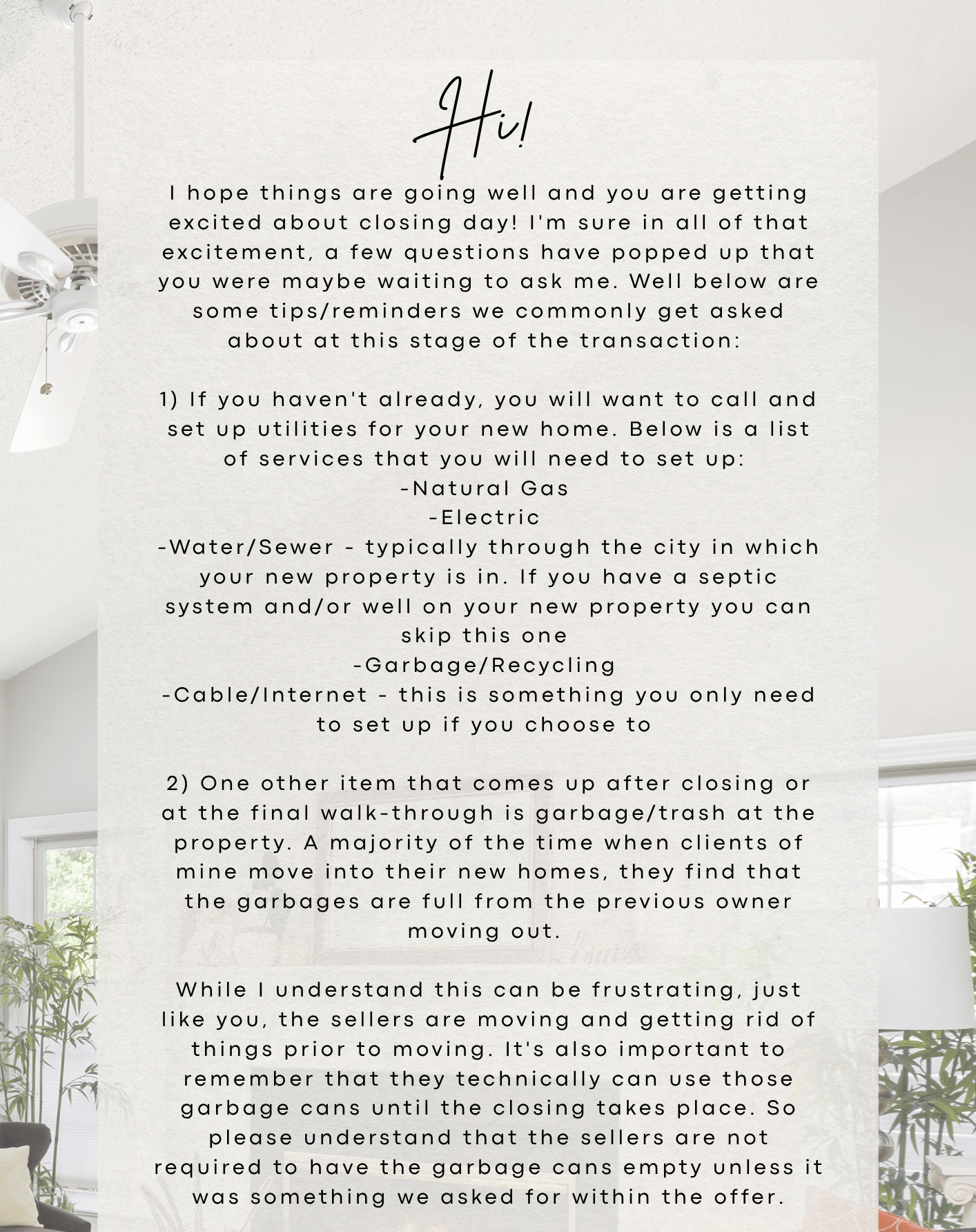 Hi!

I hope things are going well and you are getting excited about closing day! I'm sure in all of that excitement, a few questions have popped up that you were maybe waiting to ask me. Well below are some tips/reminders we commonly get asked about at this stage of the transaction:

1) If you haven't already, you will want to call and set up utilities for your new home. Below is a list of services that you will need to set up:
-Natural Gas
-Electric
-Water/Sewer - typically through the city in which your new property is in. If you have a septic system and/or well on your new property you can skip this one
-Garbage/Recycling
-Cable/Internet - this is something you only need to set up if you choose to

2) One other item that comes up after closing or at the final walk-through is garbage/trash at the property. A majority of the time when clients of mine move into their new homes, they find that the garbages are full from the previous owner moving out.

While I understand this can be frustrating, just like you, the sellers are moving and getting rid of things prior to moving. It's also important to remember that they technically can use those garbage cans until the closing takes place. So please understand that the sellers are not required to have the garbage cans empty unless it was something we asked for within the offer.